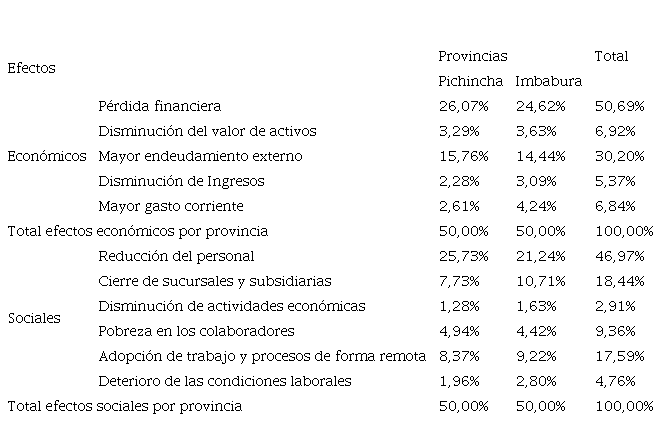 | Efectos | | Provincias | | Total |
|---|---|---|---|---|
| | | Pichincha | Imbabura | |
| Económicos | Pérdida financiera | 26,07% | 24,62% | 50,69% |
| | Disminución del valor de activos | 3,29% | 3,63% | 6,92% |
| | Mayor endeudamiento externo | 15,76% | 14,44% | 30,20% |
| | Disminución de Ingresos | 2,28% | 3,09% | 5,37% |
| | Mayor gasto corriente | 2,61% | 4,24% | 6,84% |
| Total efectos económicos por provincia | | 50,00% | 50,00% | 100,00% |
| Sociales | Reducción del personal | 25,73% | 21,24% | 46,97% |
| | Cierre de sucursales y subsidiarias | 7,73% | 10,71% | 18,44% |
| | Disminución de actividades económicas | 1,28% | 1,63% | 2,91% |
| | Pobreza en los colaboradores | 4,94% | 4,42% | 9,36% |
| | Adopción de trabajo y procesos de forma remota | 8,37% | 9,22% | 17,59% |
| | Deterioro de las condiciones laborales | 1,96% | 2,80% | 4,76% |
| Total efectos sociales por provincia | | 50,00% | 50,00% | 100,00% |